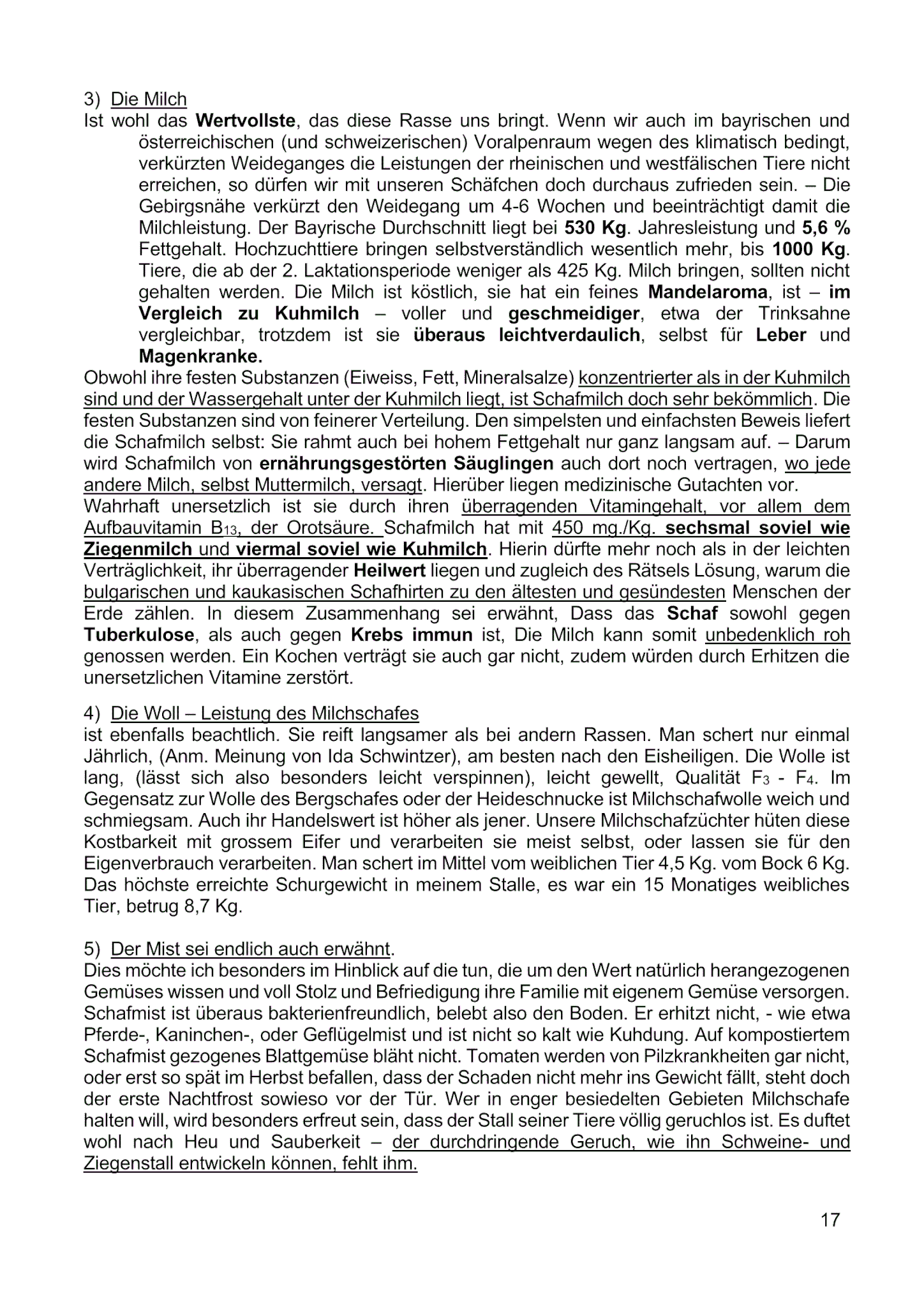 3) Die Milch

Ist wohl das Wertvollste, das diese Rasse uns bringt. Wenn wir auch im bayrischen und österreichischen (und schweizerischen) Voralpenraum wegen des klimatisch bedingt, verkürzten Weideganges die Leistungen der rheinischen und westfälischen Tiere nicht erreichen, so dürfen wir mit unseren Schäfchen doch durchaus zufrieden sein. – Die Gebirgsnähe verkürzt den Weidegang um 4-6 Wochen und beeinträchtigt damit die Milchleistung. Der Bayrische Durchschnitt liegt bei 530 Kg. Jahresleistung und 5,6 % Fettgehalt. Hochzuchttiere bringen selbstverständlich wesentlich mehr, bis 1000 Kg. Tiere, die ab der 2. Laktationsperiode weniger als 425 Kg. Milch bringen, sollten nicht gehalten werden. Die Milch ist köstlich, sie hat ein feines Mandelaroma, ist – im Vergleich zu Kuhmilch – voller und geschmeidiger, etwa der Trinksahne vergleichbar, trotzdem ist sie überaus leichtverdaulich, selbst für Leber und Magenkranke.

Obwohl ihre festen Substanzen (Eiweiss, Fett, Mineralsalze) konzentrierter als in der Kuhmilch sind und der Wassergehalt unter der Kuhmilch liegt, ist Schafmilch doch sehr bekömmlich. Die festen Substanzen sind von feinerer Verteilung. Den simpelsten und einfachsten Beweis liefert die Schafmilch selbst: Sie rahmt auch bei hohem Fettgehalt nur ganz langsam auf. – Darum wird Schafmilch von ernährungsgestörten Säuglingen auch dort noch vertragen, wo jede andere Milch, selbst Muttermilch, versagt. Hierüber liegen medizinische Gutachten vor.

Wahrhaft unersetzlich ist sie durch ihren überragenden Vitamingehalt, vor allem dem Aufbauvitamin $B_{13}$, der Orotsäure. Schafmilch hat mit 450 mg./Kg. sechsmal soviel wie Ziegenmilch und viermal soviel wie Kuhmilch. Hierin dürfte mehr noch als in der leichten Verträglichkeit, ihr überragender Heilwert liegen und zugleich des Rätsels Lösung, warum die bulgarischen und kaukasischen Schafhirten zu den ältesten und gesündesten Menschen der Erde zählen. In diesem Zusammenhang sei erwähnt, Dass das Schaf sowohl gegen Tuberkulose, als auch gegen Krebs immun ist, Die Milch kann somit unbedenklich roh genossen werden. Ein Kochen verträgt sie auch gar nicht, zudem würden durch Erhitzen die unersetzlichen Vitamine zerstört.

4) Die Woll – Leistung des Milchschafes

ist ebenfalls beachtlich. Sie reift langsamer als bei andern Rassen. Man schert nur einmal Jährlich, (Anm. Meinung von Ida Schwintzer), am besten nach den Eisheiligen. Die Wolle ist lang, (lässt sich also besonders leicht verspinnen), leicht gewellt, Qualität $F_3$ - $F_4$. Im Gegensatz zur Wolle des Bergschafes oder der Heideschnucke ist Milchschafwolle weich und schmiegsam. Auch ihr Handelswert ist höher als jener. Unsere Milchschafzüchter hüten diese Kostbarkeit mit grossem Eifer und verarbeiten sie meist selbst, oder lassen sie für den Eigenverbrauch verarbeiten. Man schert im Mittel vom weiblichen Tier 4,5 Kg. vom Bock 6 Kg. Das höchste erreichte Schurgewicht in meinem Stalle, es war ein 15 Monatiges weibliches Tier, betrug 8,7 Kg.

5) Der Mist sei endlich auch erwähnt.

Dies möchte ich besonders im Hinblick auf die tun, die um den Wert natürlich herangezogenen Gemüses wissen und voll Stolz und Befriedigung ihre Familie mit eigenem Gemüse versorgen. Schafmist ist überaus bakterienfreundlich, belebt also den Boden. Er erhitzt nicht, - wie etwa Pferde-, Kaninchen-, oder Geflügelmist und ist nicht so kalt wie Kuhdung. Auf kompostiertem Schafmist gezogenes Blattgemüse bläht nicht. Tomaten werden von Pilzkrankheiten gar nicht, oder erst so spät im Herbst befallen, dass der Schaden nicht mehr ins Gewicht fällt, steht doch der erste Nachtfrost sowieso vor der Tür. Wer in enger besiedelten Gebieten Milchschafe halten will, wird besonders erfreut sein, dass der Stall seiner Tiere völlig geruchlos ist. Es duftet wohl nach Heu und Sauberkeit – der durchdringende Geruch, wie ihn Schweine- und Ziegenstall entwickeln können, fehlt ihm.

17